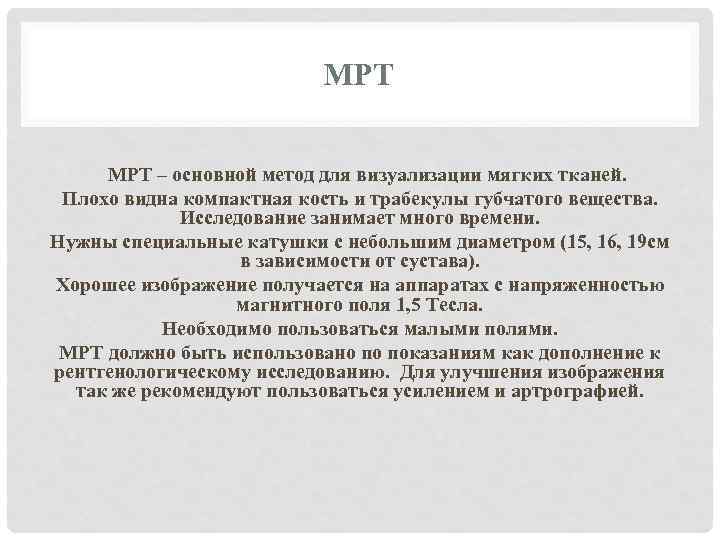 МРТ

МРТ – основной метод для визуализации мягких тканей.

Плохо видна компактная кость и трабекулы губчатого вещества. Исследование занимает много времени.

Нужны специальные катушки с небольшим диаметром (15, 16, 19см в зависимости от сустава).

Хорошее изображение получается на аппаратах с напряженностью магнитного поля 1,5 Тесла.

Необходимо пользоваться малыми полями.

МРТ должно быть использовано по показаниям как дополнение к рентгенологическому исследованию. Для улучшения изображения так же рекомендуют пользоваться усилением и артрографией.